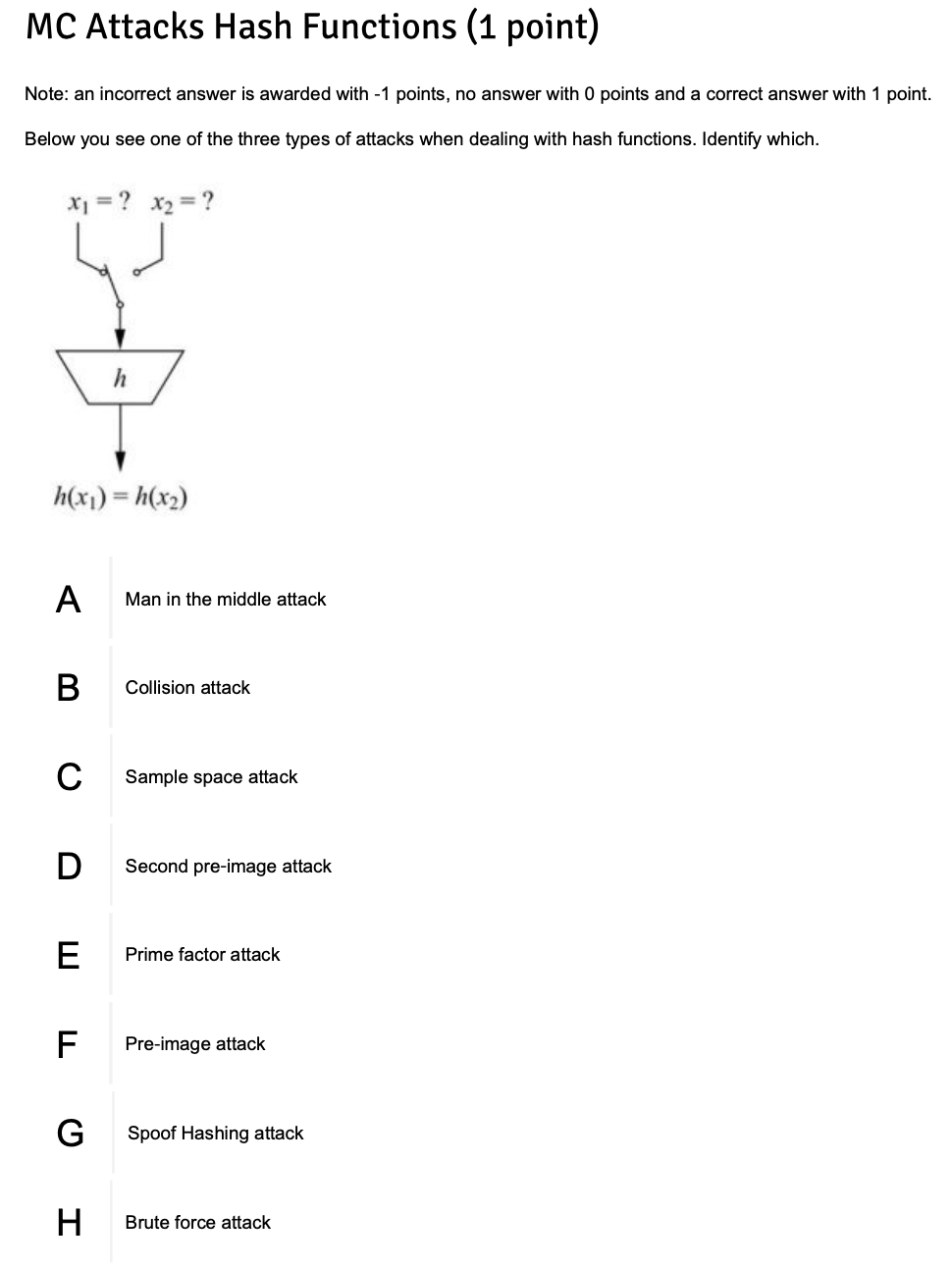 MC Attacks Hash Functions (1 point)

Note: an incorrect answer is awarded with -1 points, no answer with 0 points and a correct answer with 1 point.

Below you see one of the three types of attacks when dealing with hash functions. Identify which.

$x_1 = ?$ $x_2 = ?$

$h$

$h(x_1) = h(x_2)$

A Man in the middle attack

B Collision attack

C Sample space attack

D Second pre-image attack

E Prime factor attack

F Pre-image attack

G Spoof Hashing attack

H Brute force attack